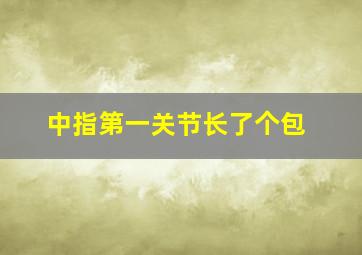 中指第一关节长了个包